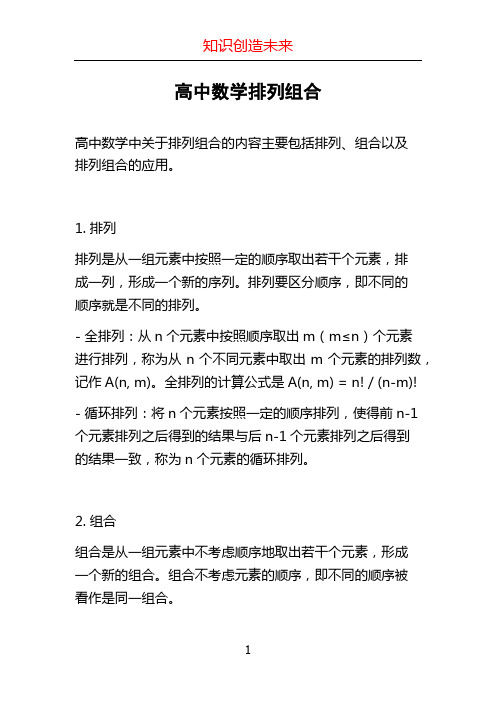 知识创造未来

高中数学排列组合

高中数学中关于排列组合的内容主要包括排列、组合以及排列组合的应用。

1. 排列

排列是从一组元素中按照一定的顺序取出若干个元素，排成一列，形成一个新的序列。排列要区分顺序，即不同的顺序就是不同的排列。

- 全排列：从 n 个元素中按照顺序取出 m（m≤n）个元素进行排列，称为从 n 个不同元素中取出 m 个元素的排列数，记作 A(n, m)。全排列的计算公式是 A(n, m) = n! / (n-m)!

- 循环排列：将 n 个元素按照一定的顺序排列，使得前 n-1 个元素排列之后得到的结果与后 n-1 个元素排列之后得到的结果一致，称为 n 个元素的循环排列。

2. 组合

组合是从一组元素中不考虑顺序地取出若干个元素，形成一个新的组合。组合不考虑元素的顺序，即不同的顺序被看作是同一组合。

1